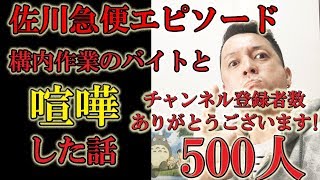 佐川急便エピソード

構内作業のバイトと

喧嘩

した話

チャンネル登録者数
ありがとうございます!

500人